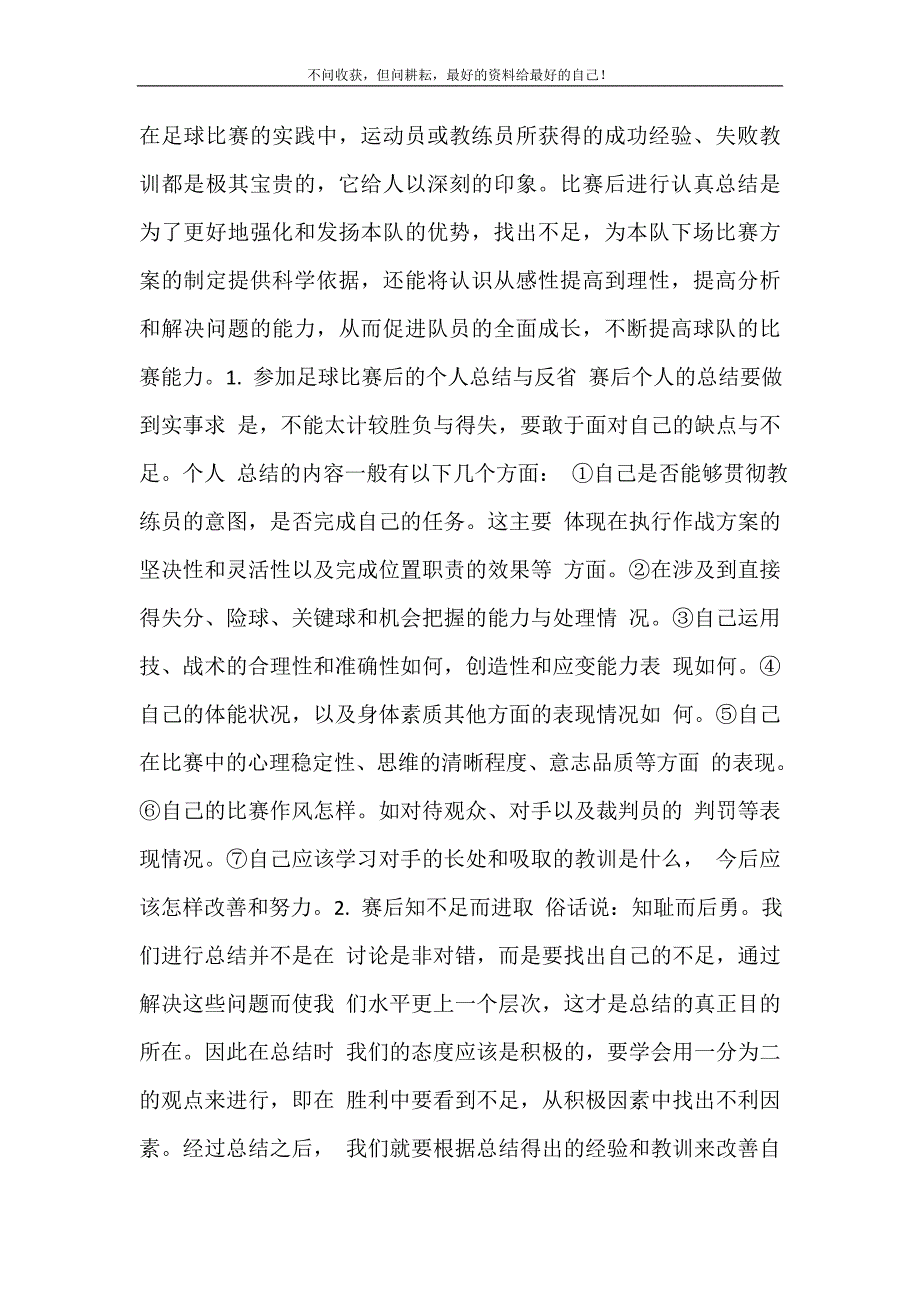 不问收获，但问耕耘，最好的资料给最好的自己！

在足球比赛的实践中，运动员或教练员所获得的成功经验、失败教训都是极其宝贵的，它给人以深刻的印象。比赛后进行认真总结是为了更好地强化和发扬本队的优势，找出不足，为本队下场比赛方案的制定提供科学依据，还能将认识从感性提高到理性，提高分析和解决问题的能力，从而促进队员的全面成长，不断提高球队的比赛能力。1. 参加足球比赛后的个人总结与反省 赛后个人的总结要做到实事求 是，不能太计较胜负与得失，要敢于面对自己的缺点与不足。个人 总结的内容一般有以下几个方面： ①自己是否能够贯彻教练员的意图，是否完成自己的任务。这主要 体现在执行作战方案的坚决性和灵活性以及完成位置职责的效果等 方面。②在涉及到直接得失分、险球、关键球和机会把握的能力与处理情 况。③自己运用技、战术的合理性和准确性如何，创造性和应变能力表 现如何。④自己的体能状况，以及身体素质其他方面的表现情况如 何。⑤自己在比赛中的心理稳定性、思维的清晰程度、意志品质等方面 的表现。⑥自己的比赛作风怎样。如对待观众、对手以及裁判员的 判罚等表现情况。⑦自己应该学习对手的长处和吸取的教训是什么， 今后应该怎样改善和努力。2. 赛后知不足而进取 俗话说：知耻而后勇。我们进行总结并不是在 讨论是非对错，而是要找出自己的不足，通过解决这些问题而使我 们水平更上一个层次，这才是总结的真正目的所在。因此在总结时 我们的态度应该是积极的，要学会用一分为二的观点来进行，即在 胜利中要看到不足，从积极因素中找出不利因素。经过总结之后， 我们就要根据总结得出的经验和教训来改善自